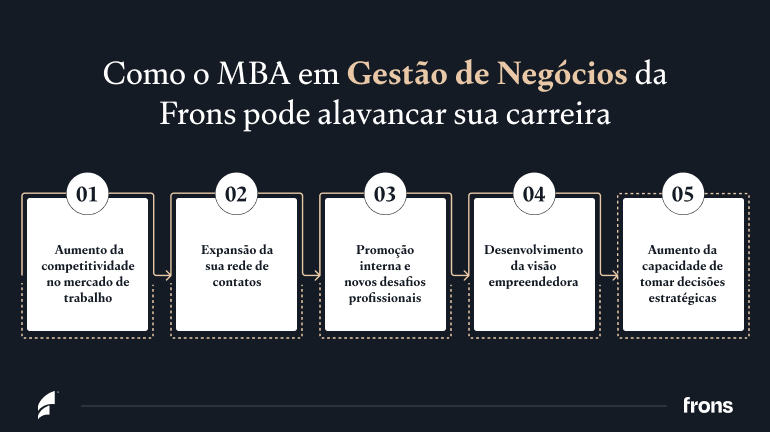 Como o MBA em Gestão de Negócios da Frons pode alavancar sua carreira

01
Aumento da competitividade no mercado de trabalho

02
Expansão da sua rede de contatos

03
Promoção interna e novos desafios profissionais

04
Desenvolvimento da visão empreendedora

05
Aumento da capacidade de tomar decisões estratégicas

frons